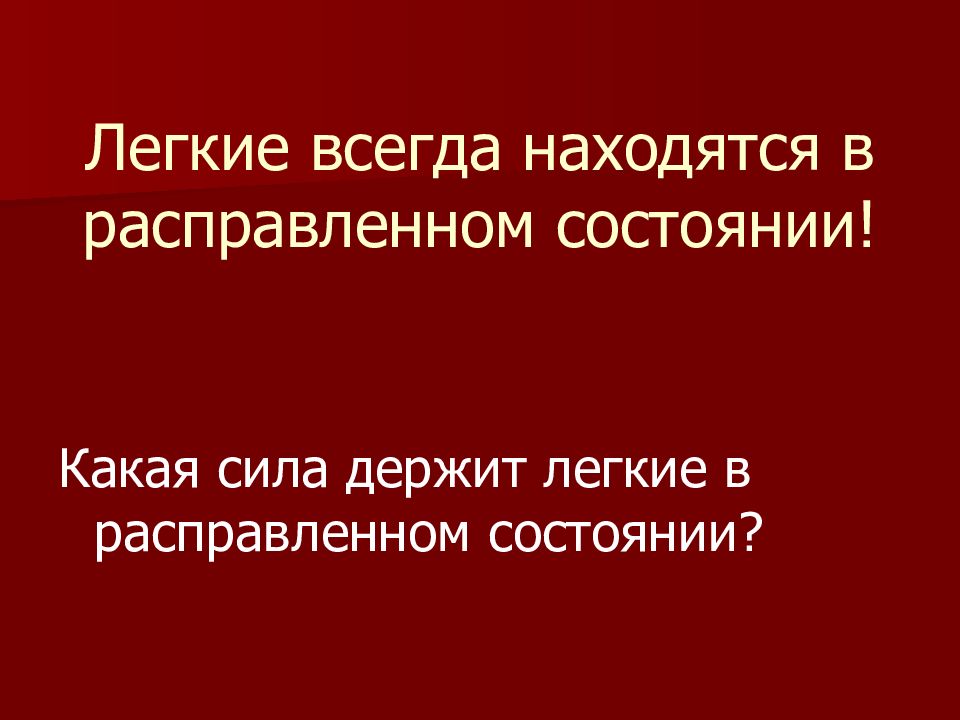 Легкие всегда находятся в расправленном состоянии!

Какая сила держит легкие в расправленном состоянии?